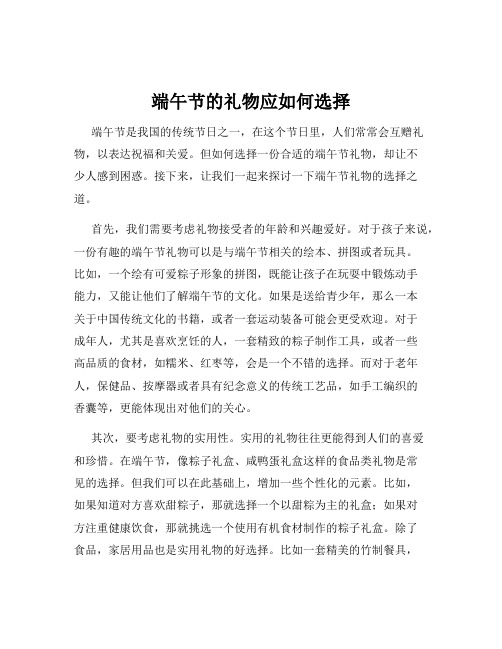 端午节的礼物应如何选择

端午节是我国的传统节日之一，在这个节日里，人们常常会互赠礼物，以表达祝福和关爱。但如何选择一份合适的端午节礼物，却让不少人感到困惑。接下来，让我们一起来探讨一下端午节礼物的选择之道。

首先，我们需要考虑礼物接受者的年龄和兴趣爱好。对于孩子来说，一份有趣的端午节礼物可以是与端午节相关的绘本、拼图或者玩具。比如，一个绘有可爱粽子形象的拼图，既能让孩子在玩耍中锻炼动手能力，又能让他们了解端午节的文化。如果是送给青少年，那么一本关于中国传统文化的书籍，或者一套运动装备可能会更受欢迎。对于成年人，尤其是喜欢烹饪的人，一套精致的粽子制作工具，或者一些高品质的食材，如糯米、红枣等，会是一个不错的选择。而对于老年人，保健品、按摩器或者具有纪念意义的传统工艺品，如手工编织的香囊等，更能体现出对他们的关心。

其次，要考虑礼物的实用性。实用的礼物往往更能得到人们的喜爱和珍惜。在端午节，像粽子礼盒、咸鸭蛋礼盒这样的食品类礼物是常见的选择。但我们可以在此基础上，增加一些个性化的元素。比如，如果知道对方喜欢甜粽子，那就选择一个以甜粽为主的礼盒；如果对方注重健康饮食，那就挑选一个使用有机食材制作的粽子礼盒。除了食品，家居用品也是实用礼物的好选择。比如一套精美的竹制餐具，